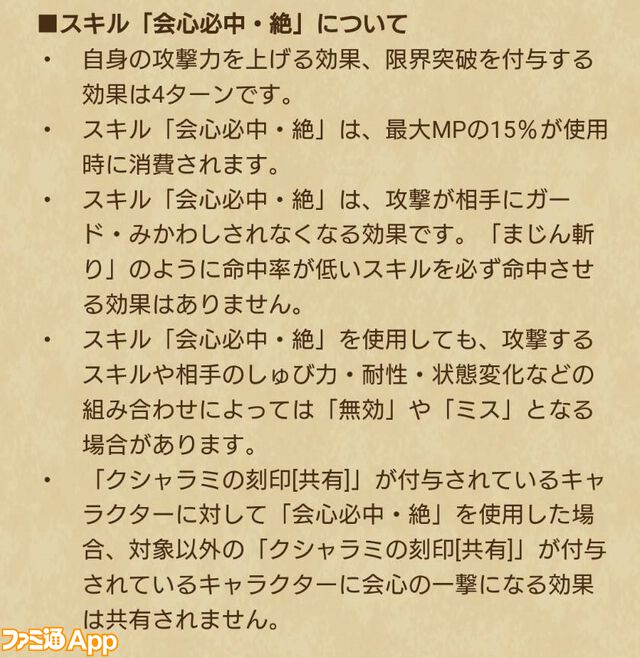 ■スキル「会心必中・絶」について

・ 自身の攻撃力を上げる効果、限界突破を付与する効果は4ターンです。

・ スキル「会心必中・絶」は、最大MPの15%が使用時に消費されます。

・ スキル「会心必中・絶」は、攻撃が相手にガード・みかわしされなくなる効果です。「まじん斬り」のように命中率が低いスキルを必ず命中させる効果はありません。

・ スキル「会心必中・絶」を使用しても、攻撃するスキルや相手のしゅび力・耐性・状態変化などの組み合わせによっては「無効」や「ミス」となる場合があります。

・ 「クシャラミの刻印[共有]」が付与されているキャラクターに対して「会心必中・絶」を使用した場合、対象以外の「クシャラミの刻印[共有]」が付与されているキャラクターに会心の一撃になる効果は共有されません。

ファミ通App